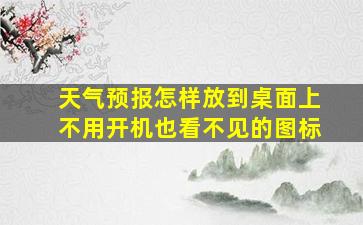 天气预报怎样放到桌面上
不用开机也看不见的图标